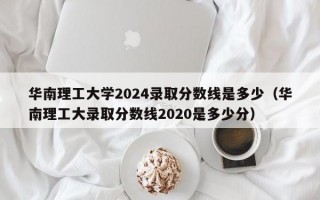 华南理工大学2024录取分数线是多少（华南理工大录取分数线2020是多少分）